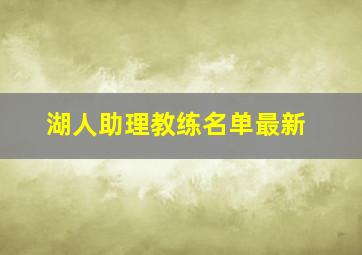 湖人助理教练名单最新